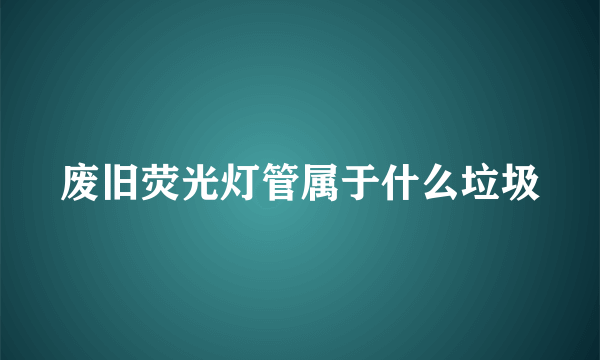 废旧荧光灯管属于什么垃圾